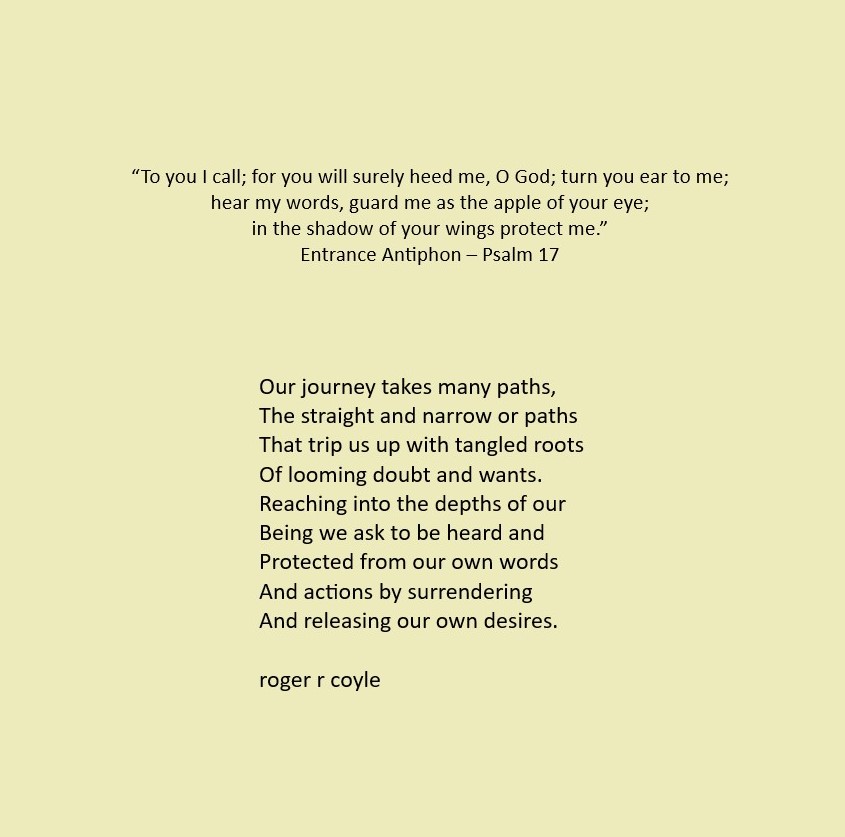 “To you I call; for you will surely heed me, O God; turn you ear to me;
hear my words, guard me as the apple of your eye;
in the shadow of your wings protect me.”
Entrance Antiphon – Psalm 17

Our journey takes many paths,
The straight and narrow or paths
That trip us up with tangled roots
Of looming doubt and wants.
Reaching into the depths of our
Being we ask to be heard and
Protected from our own words
And actions by surrendering
And releasing our own desires.

roger r coyle